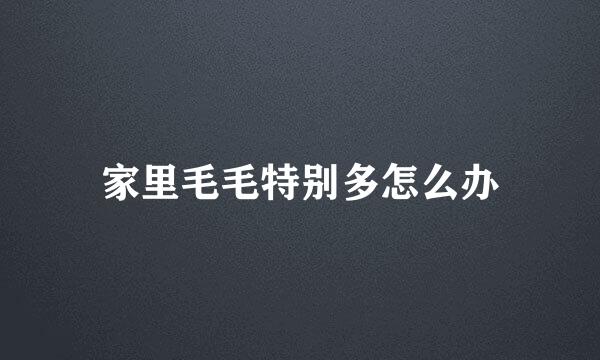 家里毛毛特别多怎么办